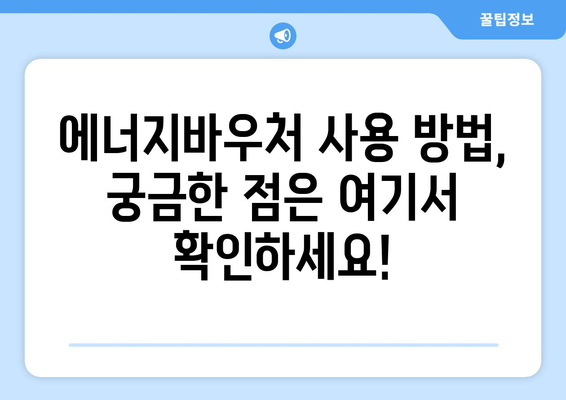 꿀팁정보

에너지바우처 사용 방법, 궁금한 점은 여기서 확인하세요!